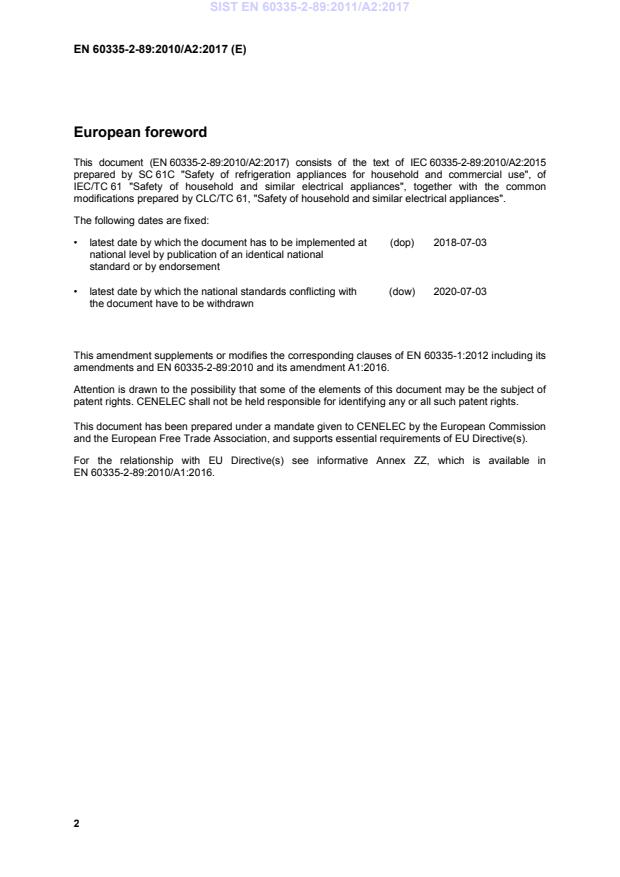 SIST EN 60335-2-89:2011/A2:2017

EN 60335-2-89:2010/A2:2017 (E)

European foreword

This document (EN 60335-2-89:2010/A2:2017) consists of the text of IEC 60335-2-89:2010/A2:2015 prepared by SC 61C "Safety of refrigeration appliances for household and commercial use", of IEC/TC 61 "Safety of household and similar electrical appliances", together with the common modifications prepared by CLC/TC 61, "Safety of household and similar electrical appliances".

The following dates are fixed:

• latest date by which the document has to be implemented at national level by publication of an identical national standard or by endorsement (dop) 2018-07-03

• latest date by which the national standards conflicting with the document have to be withdrawn (dow) 2020-07-03

This amendment supplements or modifies the corresponding clauses of EN 60335-1:2012 including its amendments and EN 60335-2-89:2010 and its amendment A1:2016.

Attention is drawn to the possibility that some of the elements of this document may be the subject of patent rights. CENELEC shall not be held responsible for identifying any or all such patent rights.

This document has been prepared under a mandate given to CENELEC by the European Commission and the European Free Trade Association, and supports essential requirements of EU Directive(s).

For the relationship with EU Directive(s) see informative Annex ZZ, which is available in EN 60335-2-89:2010/A1:2016.

2